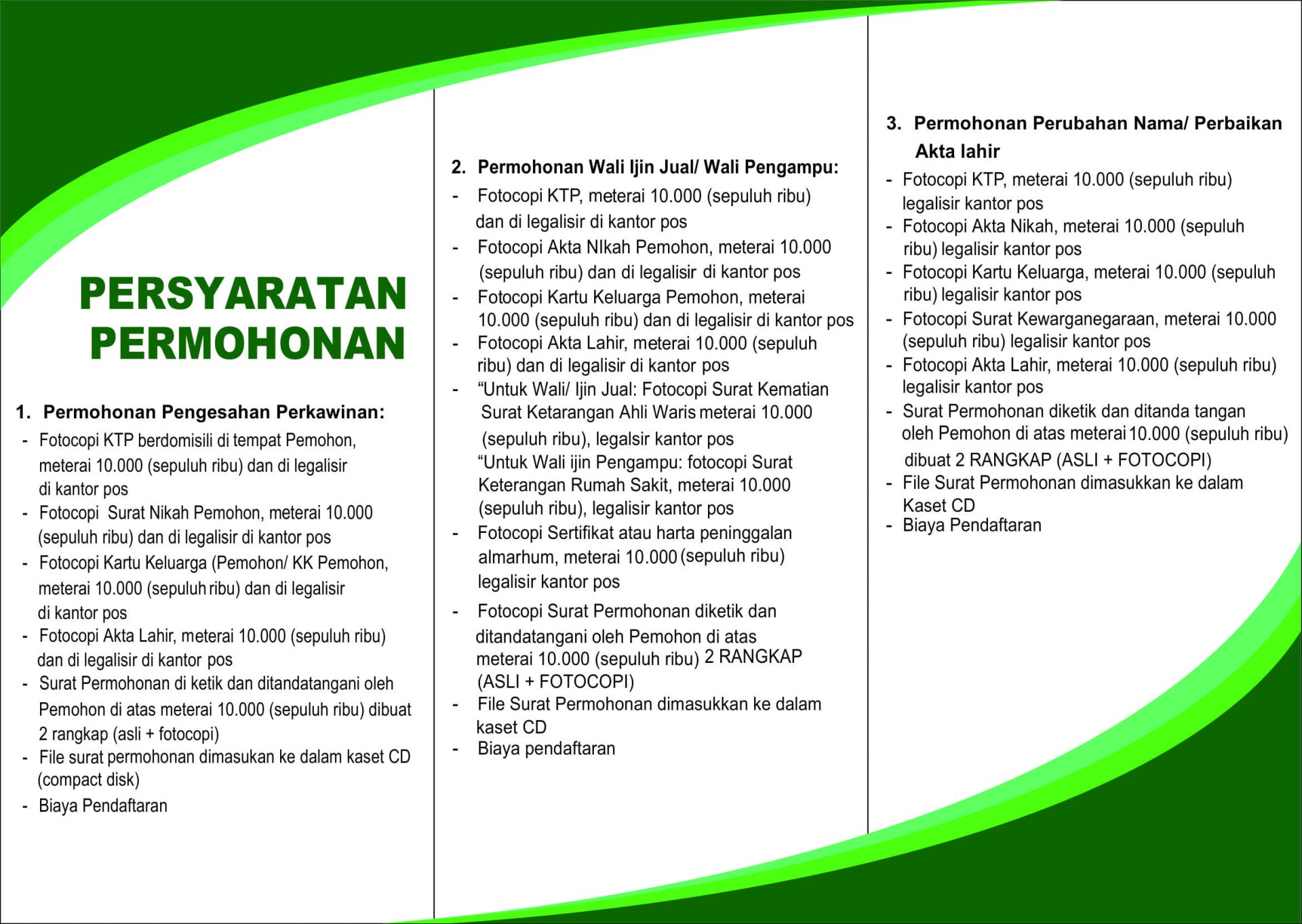 PERSYARATAN PERMOHONAN

1. Permohonan Pengesahan Perkawinan:
- Fotocopi KTP berdomisili di tempat Pemohon, meterai 10.000 (sepuluh ribu) dan di legalisir di kantor pos
- Fotocopi Surat Nikah Pemohon, meterai 10.000 (sepuluh ribu) dan di legalisir di kantor pos
- Fotocopi Kartu Keluarga (Pemohon/ KK Pemohon, meterai 10.000 (sepuluh ribu) dan di legalisir di kantor pos
- Fotocopi Akta Lahir, meterai 10.000 (sepuluh ribu) dan di legalisir di kantor pos
- Surat Permohonan di ketik dan ditandatangani oleh Pemohon di atas meterai 10.000 (sepuluh ribu) dibuat 2 rangkap (asli + fotocopi)
- File surat permohonan dimasukan ke dalam kaset CD (compact disk)
- Biaya Pendaftaran

2. Permohonan Wali Ijin Jual/ Wali Pengampu:
- Fotocopi KTP, meterai 10.000 (sepuluh ribu) dan di legalisir di kantor pos
- Fotocopi Akta NIkah Pemohon, meterai 10.000 (sepuluh ribu) dan di legalisir di kantor pos
- Fotocopi Kartu Keluarga Pemohon, meterai 10.000 (sepuluh ribu) dan di legalisir di kantor pos
- Fotocopi Akta Lahir, meterai 10.000 (sepuluh ribu) dan di legalisir di kantor pos
- “Untuk Wali/ Ijin Jual: Fotocopi Surat Kematian Surat Ketarangan Ahli Waris meterai 10.000 (sepuluh ribu), legalsir kantor pos
“Untuk Wali ijin Pengampu: fotocopi Surat Keterangan Rumah Sakit, meterai 10.000 (sepuluh ribu), legalisir kantor pos
- Fotocopi Sertifikat atau harta peninggalan almarhum, meterai 10.000 (sepuluh ribu) legalisir kantor pos
- Fotocopi Surat Permohonan diketik dan ditandatangani oleh Pemohon di atas meterai 10.000 (sepuluh ribu) 2 RANGKAP (ASLI + FOTOCOPI)
- File Surat Permohonan dimasukkan ke dalam kaset CD
- Biaya pendaftaran

3. Permohonan Perubahan Nama/ Perbaikan Akta lahir
- Fotocopi KTP, meterai 10.000 (sepuluh ribu) legalisir kantor pos
- Fotocopi Akta Nikah, meterai 10.000 (sepuluh ribu) legalisir kantor pos
- Fotocopi Kartu Keluarga, meterai 10.000 (sepuluh ribu) legalisir kantor pos
- Fotocopi Surat Kewarganegaraan, meterai 10.000 (sepuluh ribu) legalisir kantor pos
- Fotocopi Akta Lahir, meterai 10.000 (sepuluh ribu) legalisir kantor pos
- Surat Permohonan diketik dan ditanda tangan oleh Pemohon di atas meterai 10.000 (sepuluh ribu) dibuat 2 RANGKAP (ASLI + FOTOCOPI)
- File Surat Permohonan dimasukkan ke dalam Kaset CD
- Biaya Pendaftaran